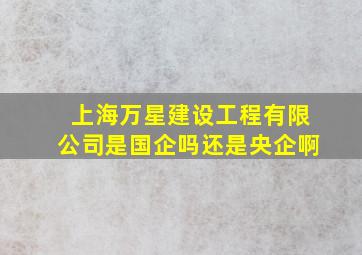 上海万星建设工程有限公司是国企吗还是央企啊